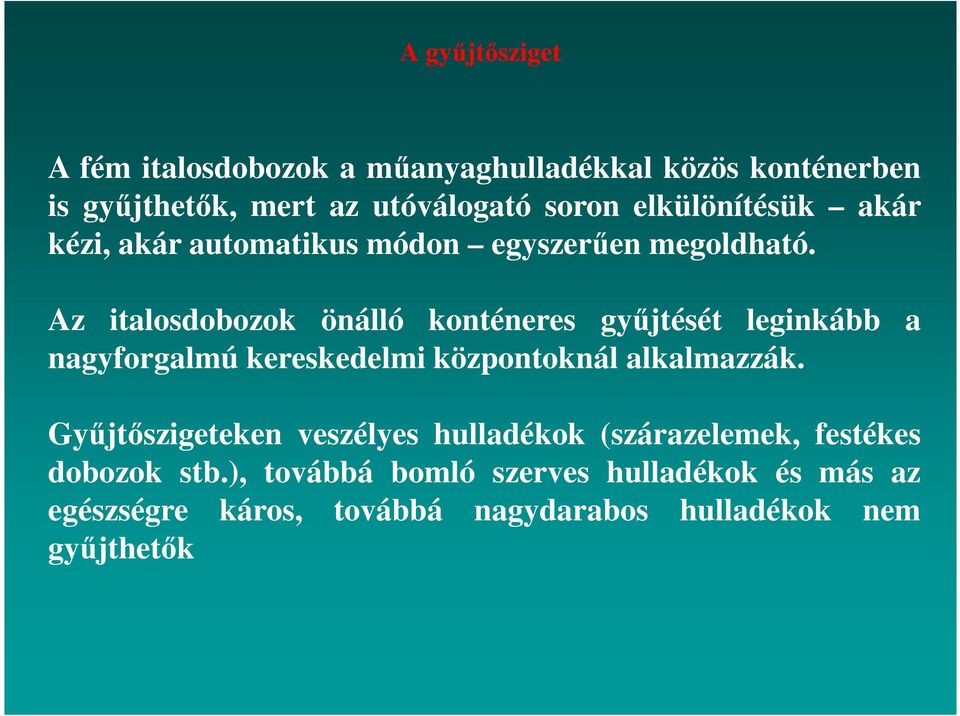 A gyűjtősziget

A fém italosdobozok a műanyaghulladékkal közös konténerben is gyűjthetők, mert az utóválogató soron elkülönítésük – akár kézi, akár automatikus módon – egyszerűen megoldható.

Az italosdobozok önálló konténeres gyűjtését leginkább a nagyforgalmú kereskedelmi központoknál alkalmazzák.

Gyűjtőszigeteken veszélyes hulladékok (szárazelemek, festékes dobozok stb.), továbbá bomló szerves hulladékok és más az egészségre káros, továbbá nagydarabos hulladékok nem gyűjthetők